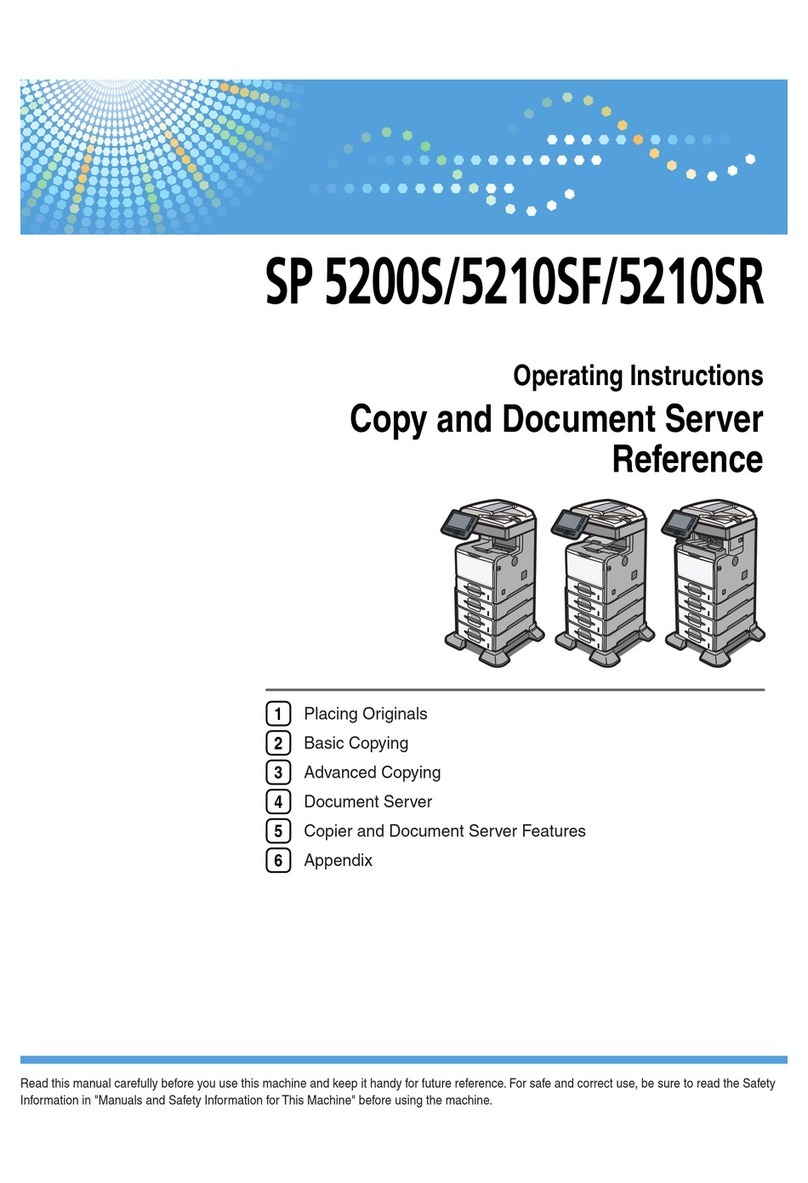 SP 5200S/5210SF/5210SR

Operating Instructions

Copy and Document Server Reference

1 Placing Originals
2 Basic Copying
3 Advanced Copying
4 Document Server
5 Copier and Document Server Features
6 Appendix

Read this manual carefully before you use this machine and keep it handy for future reference. For safe and correct use, be sure to read the Safety Information in "Manuals and Safety Information for This Machine" before using the machine.